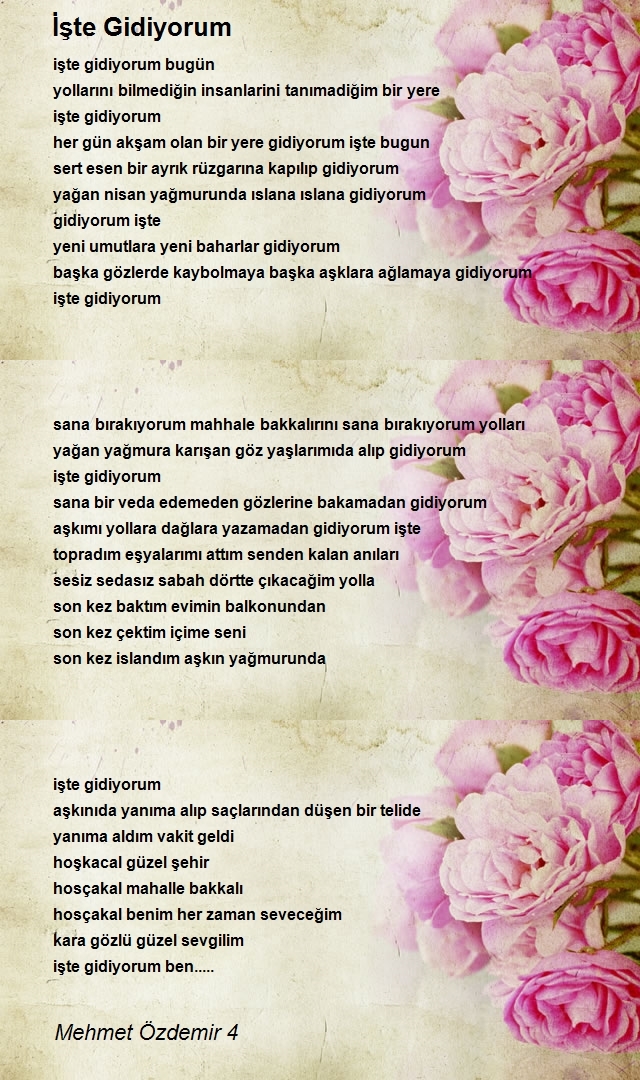 İşte Gidiyorum

işte gidiyorum bugün
yollarını bilmediğin insanlarini tanımadiğim bir yere
işte gidiyorum
her gün akşam olan bir yere gidiyorum işte bugun
sert esen bir ayrık rüzgarına kapılıp gidiyorum
yağan nisan yağmurunda ıslana ıslana gidiyorum
gidiyorum işte
yeni umutlara yeni baharlar gidiyorum
başka gözlerde kaybolmaya başka aşklara ağlamaya gidiyorum
işte gidiyorum

sana bırakıyorum mahhale bakkalırını sana bırakıyorum yolları
yağan yağmura karışan göz yaşlarımıda alıp gidiyorum
işte gidiyorum
sana bir veda edemeden gözlerine bakamadan gidiyorum
aşkımı yollara dağlara yazamadan gidiyorum işte
topradım eşyalarımı attım senden kalan anıları
sesiz sedasız sabah dörtte çıkacağim yolla
son kez baktım evimin balkonundan
son kez çektim içime seni
son kez islandım aşkın yağmurunda

işte gidiyorum
aşkınıda yanıma alıp saçlarından düşen bir telide
yanıma aldım vakit geldi
hoşkacal güzel şehir
hosçakal mahalle bakkalı
hosçakal benim her zaman seveceğim
kara gözlü güzel sevgilim
işte gidiyorum ben.....

Mehmet Özdemir 4